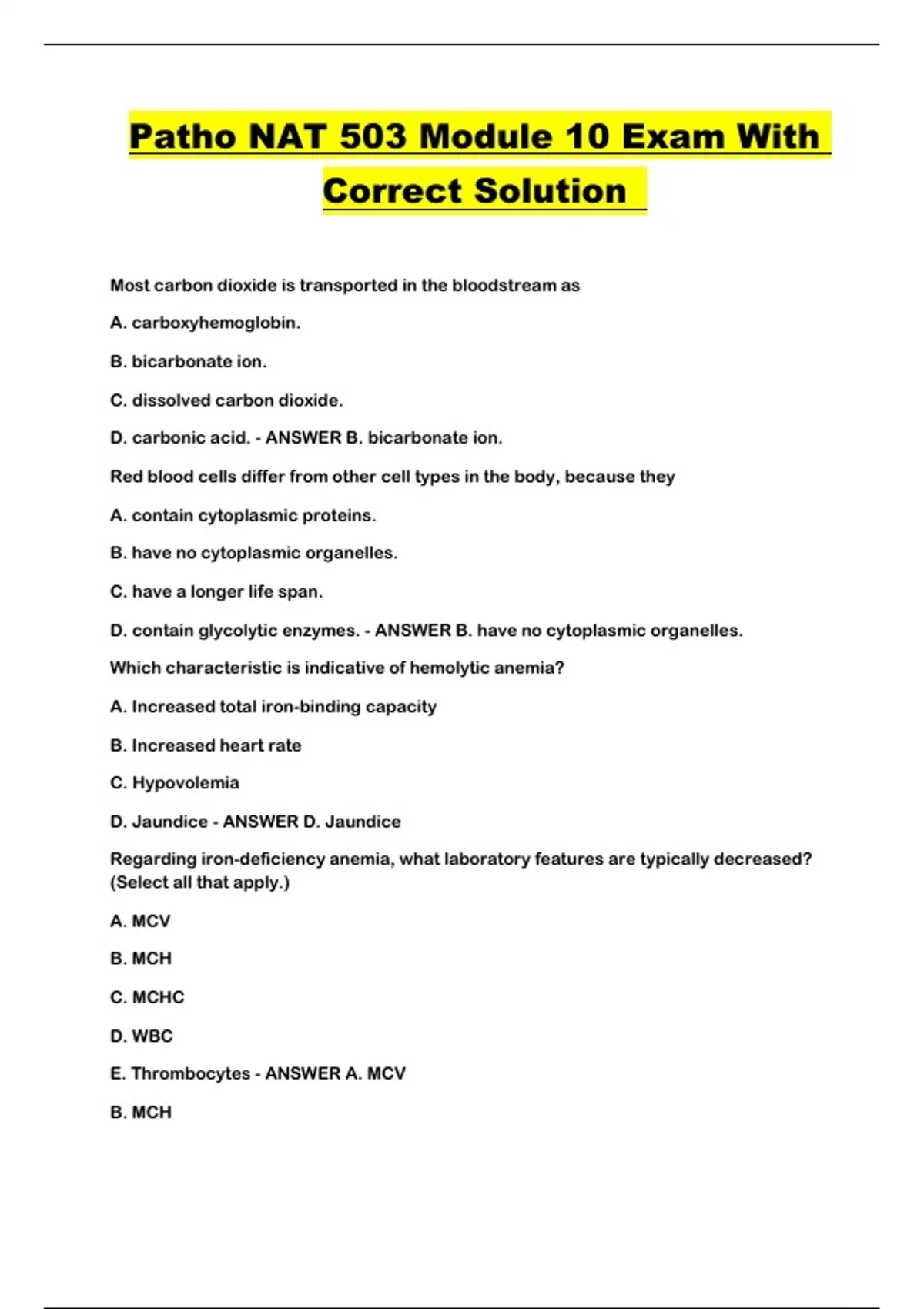 Patho NAT 503 Module 10 Exam With Correct Solution

Most carbon dioxide is transported in the bloodstream as

A. carboxyhemoglobin.

B. bicarbonate ion.

C. dissolved carbon dioxide.

D. carbonic acid. - ANSWER B. bicarbonate ion.

Red blood cells differ from other cell types in the body, because they

A. contain cytoplasmic proteins.

B. have no cytoplasmic organelles.

C. have a longer life span.

D. contain glycolytic enzymes. - ANSWER B. have no cytoplasmic organelles.

Which characteristic is indicative of hemolytic anemia?

A. Increased total iron-binding capacity

B. Increased heart rate

C. Hypovolemia

D. Jaundice - ANSWER D. Jaundice

Regarding iron-deficiency anemia, what laboratory features are typically decreased? (Select all that apply.)

A. MCV

B. MCH

C. MCHC

D. WBC

E. Thrombocytes - ANSWER A. MCV

B. MCH